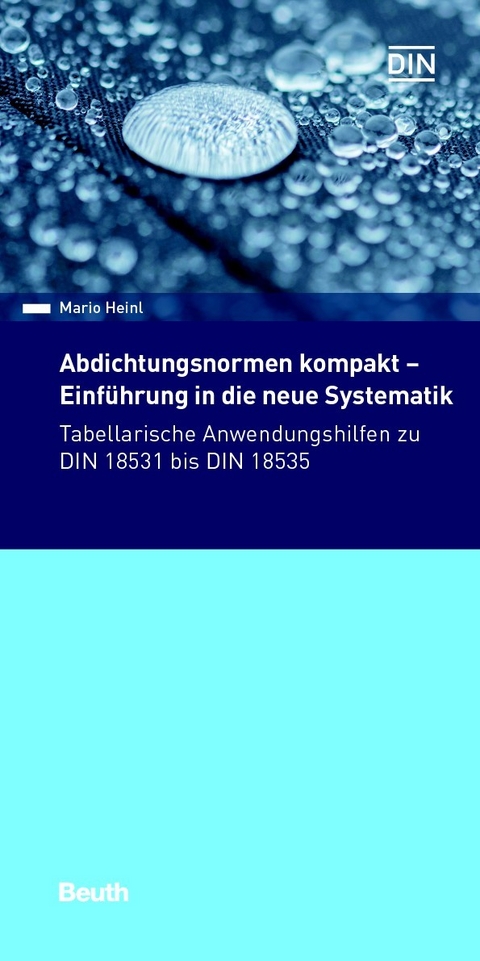 DIN

Mario Heinl

Abdichtungsnormen kompakt – Einführung in die neue Systematik

Tabellarische Anwendungshilfen zu DIN 18531 bis DIN 18535

Beuth